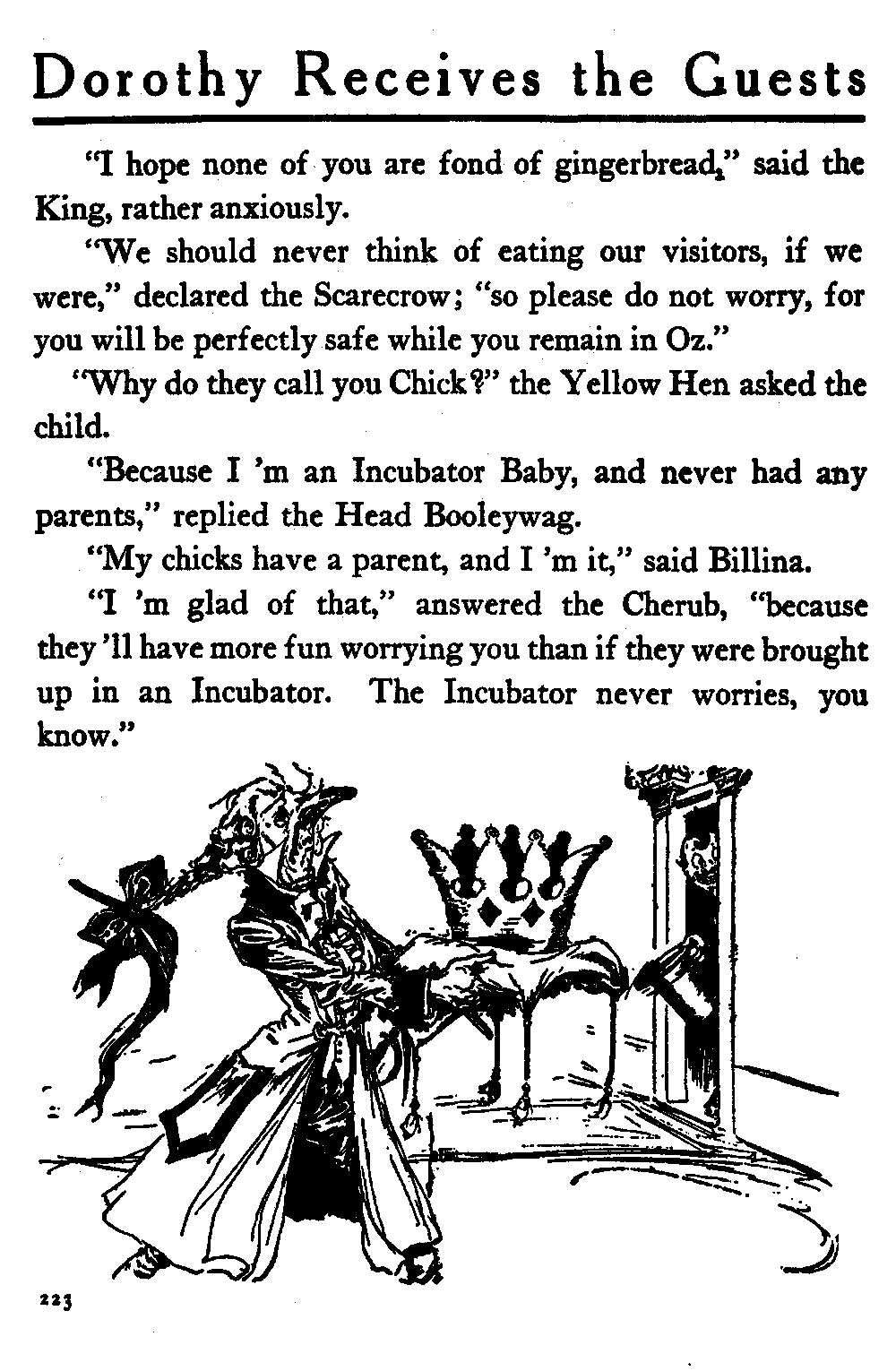 Dorothy Receives the Guests

"I hope none of you are fond of gingerbread," said the King, rather anxiously.

"We should never think of eating our visitors, if we were," declared the Scarecrow; "so please do not worry, for you will be perfectly safe while you remain in Oz."

"Why do they call you Chick?" the Yellow Hen asked the child.

"Because I 'm an Incubator Baby, and never had any parents," replied the Head Booleywag.

"My chicks have a parent, and I 'm it," said Billina.

"I 'm glad of that," answered the Cherub, "because they 'll have more fun worrying you than if they were brought up in an Incubator. The Incubator never worries, you know."

223